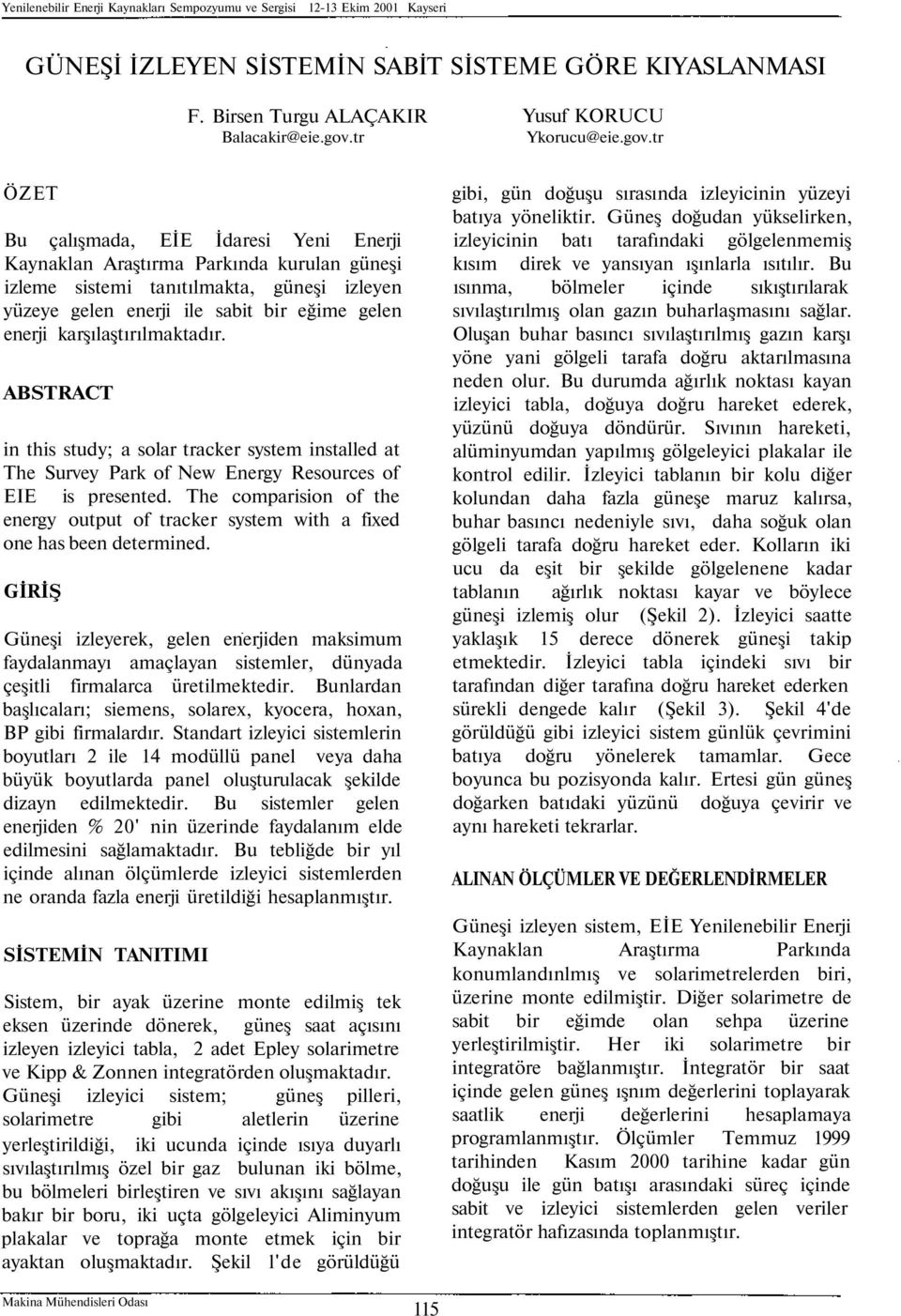 Yenilenebilir Enerji Kaynakları Sempozyumu ve Sergisi 12-13 Ekim 2001 Kayseri

GÜNEŞİ İZLEYEN SİSTEMİN SABİT SİSTEME GÖRE KIYASLANMASI

F. Birsen Turgu ALAÇAKIR
Balacakir@eie.gov.tr

Yusuf KORUCU
Ykorucu@eie.gov.tr

ÖZET

Bu çalışmada, EİE İdaresi Yeni Enerji Kaynaklan Araştırma Parkında kurulan güneşi izleme sistemi tanıtılmakta, güneşi izleyen yüzeye gelen enerji ile sabit bir eğime gelen enerji karşılaştırılmaktadır.

ABSTRACT

in this study; a solar tracker system installed at The Survey Park of New Energy Resources of EIE is presented. The comparision of the energy output of tracker system with a fixed one has been determined.

GİRİŞ

Güneşi izleyerek, gelen enerjiden maksimum faydalanmayı amaçlayan sistemler, dünyada çeşitli firmalarca üretilmektedir. Bunlardan başlıcaları; siemens, solarex, kyocera, hoxan, BP gibi firmalardır. Standart izleyici sistemlerin boyutları 2 ile 14 modüllü panel veya daha büyük boyutlarda panel oluşturulacak şekilde dizayn edilmektedir. Bu sistemler gelen enerjiden % 20' nin üzerinde faydalanım elde edilmesini sağlamaktadır. Bu tebliğde bir yıl içinde alınan ölçümlerde izleyici sistemlerden ne oranda fazla enerji üretildiği hesaplanmıştır.

SİSTEMİN TANITIMI

Sistem, bir ayak üzerine monte edilmiş tek eksen üzerinde dönerek, güneş saat açısını izleyen izleyici tabla, 2 adet Epley solarimetre ve Kipp & Zonnen integratörden oluşmaktadır. Güneşi izleyici sistem; güneş pilleri, solarimetre gibi aletlerin üzerine yerleştirildiği, iki ucunda içinde ısıya duyarlı sıvılaştırılmış özel bir gaz bulunan iki bölme, bu bölmeleri birleştiren ve sıvı akışını sağlayan bakır bir boru, iki uçta gölgeleyici Aliminyum plakalar ve toprağa monte etmek için bir ayaktan oluşmaktadır. Şekil l'de görüldüğü gibi, gün doğuşu sırasında izleyicinin yüzeyi batıya yöneliktir. Güneş doğudan yükselirken, izleyicinin batı tarafındaki gölgelenmemiş kısım direk ve yansıyan ışınlarla ısıtılır. Bu ısınma, bölmeler içinde sıkıştırılarak sıvılaştırılmış olan gazın buharlaşmasını sağlar. Oluşan buhar basıncı sıvılaştırılmış gazın karşı yöne yani gölgeli tarafa doğru aktarılmasına neden olur. Bu durumda ağırlık noktası kayan izleyici tabla, doğuya doğru hareket ederek, yüzünü doğuya döndürür. Sıvının hareketi, alüminyumdan yapılmış gölgeleyici plakalar ile kontrol edilir. İzleyici tablanın bir kolu diğer kolundan daha fazla güneşe maruz kalırsa, buhar basıncı nedeniyle sıvı, daha soğuk olan gölgeli tarafa doğru hareket eder. Kolların iki ucu da eşit bir şekilde gölgelenene kadar tablanın ağırlık noktası kayar ve böylece güneşi izlemiş olur (Şekil 2). İzleyici saatte yaklaşık 15 derece dönerek güneşi takip etmektedir. İzleyici tabla içindeki sıvı bir tarafından diğer tarafına doğru hareket ederken sürekli dengede kalır (Şekil 3). Şekil 4'de görüldüğü gibi izleyici sistem günlük çevrimini batıya doğru yönelerek tamamlar. Gece boyunca bu pozisyonda kalır. Ertesi gün güneş doğarken batıdaki yüzünü doğuya çevirir ve aynı hareketi tekrarlar.

ALINAN ÖLÇÜMLER VE DEĞERLENDİRMELER

Güneşi izleyen sistem, EİE Yenilenebilir Enerji Kaynaklan Araştırma Parkında konumlandırılmış ve solarimetrelerden biri, üzerine monte edilmiştir. Diğer solarimetre de sabit bir eğimde olan sehpa üzerine yerleştirilmiştir. Her iki solarimetre bir integratöre bağlanmıştır. İntegratör bir saat içinde gelen güneş ışınım değerlerini toplayarak saatlik enerji değerlerini hesaplamaya programlanmıştır. Ölçümler Temmuz 1999 tarihinden Kasım 2000 tarihine kadar gün doğuşu ile gün batışı arasındaki süreç içinde sabit ve izleyici sistemlerden gelen veriler integratör hafızasında toplanmıştır.

Makina Mühendisleri Odası

115